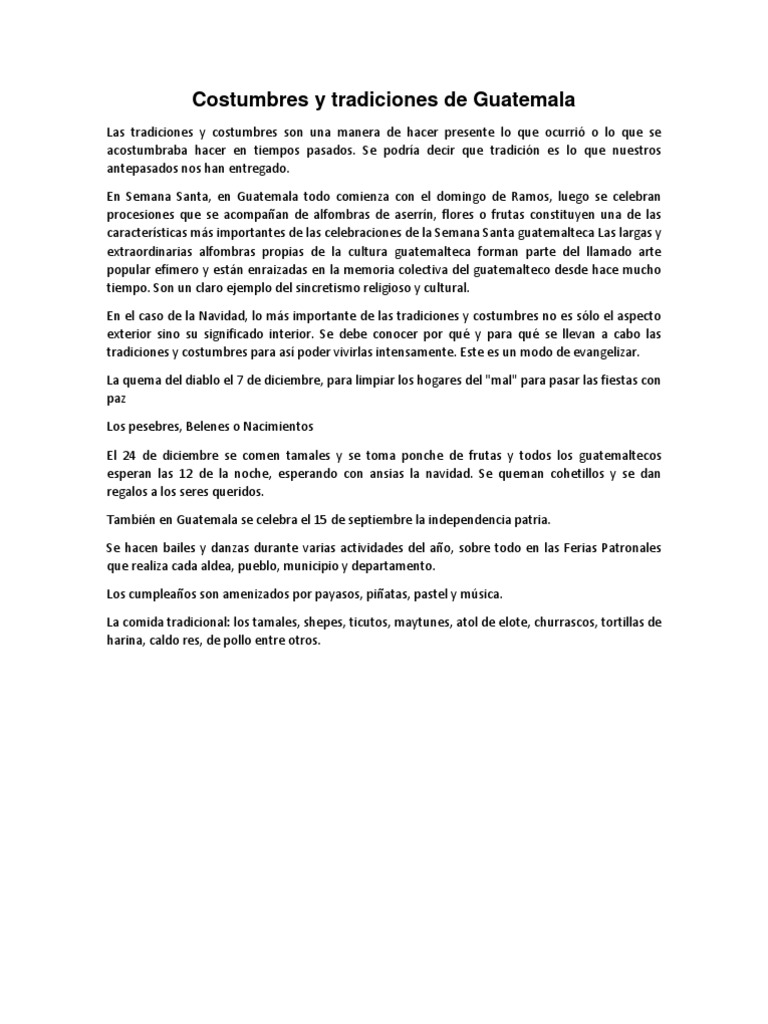 Costumbres y tradiciones de Guatemala

Las tradiciones y costumbres son una manera de hacer presente lo que ocurrió o lo que se acostumbraba hacer en tiempos pasados. Se podría decir que tradición es lo que nuestros antepasados nos han entregado.

En Semana Santa, en Guatemala todo comienza con el domingo de Ramos, luego se celebran procesiones que se acompañan de alfombras de aserrín, flores o frutas constituyen una de las características más importantes de las celebraciones de la Semana Santa guatemalteca Las largas y extraordinarias alfombras propias de la cultura guatemalteca forman parte del llamado arte popular efímero y están enraizadas en la memoria colectiva del guatemalteco desde hace mucho tiempo. Son un claro ejemplo del sincretismo religioso y cultural.

En el caso de la Navidad, lo más importante de las tradiciones y costumbres no es sólo el aspecto exterior sino su significado interior. Se debe conocer por qué y para qué se llevan a cabo las tradiciones y costumbres para así poder vivirlas intensamente. Este es un modo de evangelizar.

La quema del diablo el 7 de diciembre, para limpiar los hogares del "mal" para pasar las fiestas con paz

Los pesebres, Belenes o Nacimientos

El 24 de diciembre se comen tamales y se toma ponche de frutas y todos los guatemaltecos esperan las 12 de la noche, esperando con ansias la navidad. Se queman cohetillos y se dan regalos a los seres queridos.

También en Guatemala se celebra el 15 de septiembre la independencia patria.

Se hacen bailes y danzas durante varias actividades del año, sobre todo en las Ferias Patronales que realiza cada aldea, pueblo, municipio y departamento.

Los cumpleaños son amenizados por payasos, piñatas, pastel y música.

La comida tradicional: los tamales, shepes, ticutos, maytunes, atol de elote, churrascos, tortillas de harina, caldo res, de pollo entre otros.